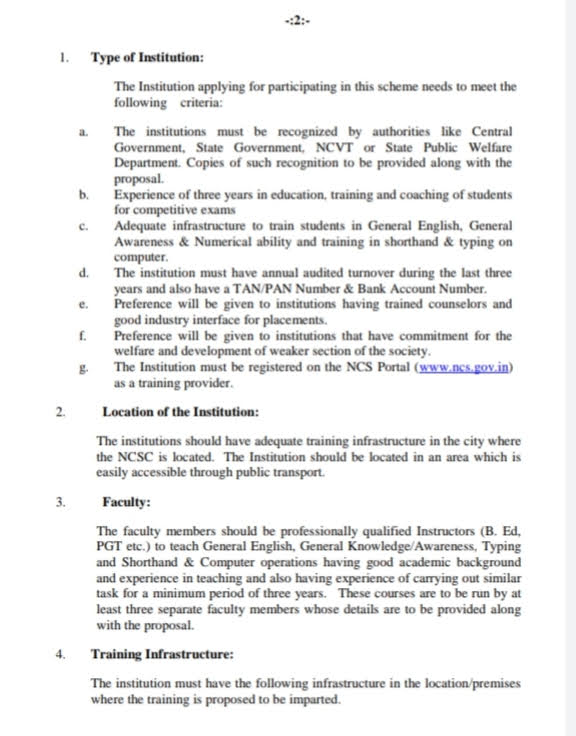 -:2:-

1. Type of Institution:

The Institution applying for participating in this scheme needs to meet the following criteria:

a. The institutions must be recognized by authorities like Central Government, State Government, NCVT or State Public Welfare Department. Copies of such recognition to be provided along with the proposal.

b. Experience of three years in education, training and coaching of students for competitive exams

c. Adequate infrastructure to train students in General English, General Awareness & Numerical ability and training in shorthand & typing on computer.

d. The institution must have annual audited turnover during the last three years and also have a TAN/PAN Number & Bank Account Number.

e. Preference will be given to institutions having trained counselors and good industry interface for placements.

f. Preference will be given to institutions that have commitment for the welfare and development of weaker section of the society.

g. The Institution must be registered on the NCS Portal (www.ncs.gov.in) as a training provider.

2. Location of the Institution:

The institutions should have adequate training infrastructure in the city where the NCSC is located. The Institution should be located in an area which is easily accessible through public transport.

3. Faculty:

The faculty members should be professionally qualified Instructors (B. Ed, PGT etc.) to teach General English, General Knowledge/Awareness, Typing and Shorthand & Computer operations having good academic background and experience in teaching and also having experience of carrying out similar task for a minimum period of three years. These courses are to be run by at least three separate faculty members whose details are to be provided along with the proposal.

4. Training Infrastructure:

The institution must have the following infrastructure in the location/premises where the training is proposed to be imparted.